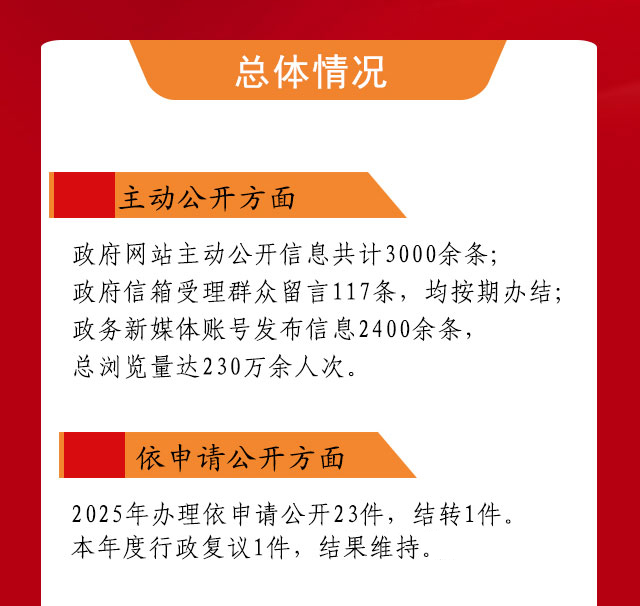 总体情况

主动公开方面

政府网站主动公开信息共计3000余条;
政府信箱受理群众留言117条，均按期办结;
政务新媒体账号发布信息2400余条，
总浏览量达230万余人次。

依申请公开方面

2025年办理依申请公开23件，结转1件。
本年度行政复议1件，结果维持。